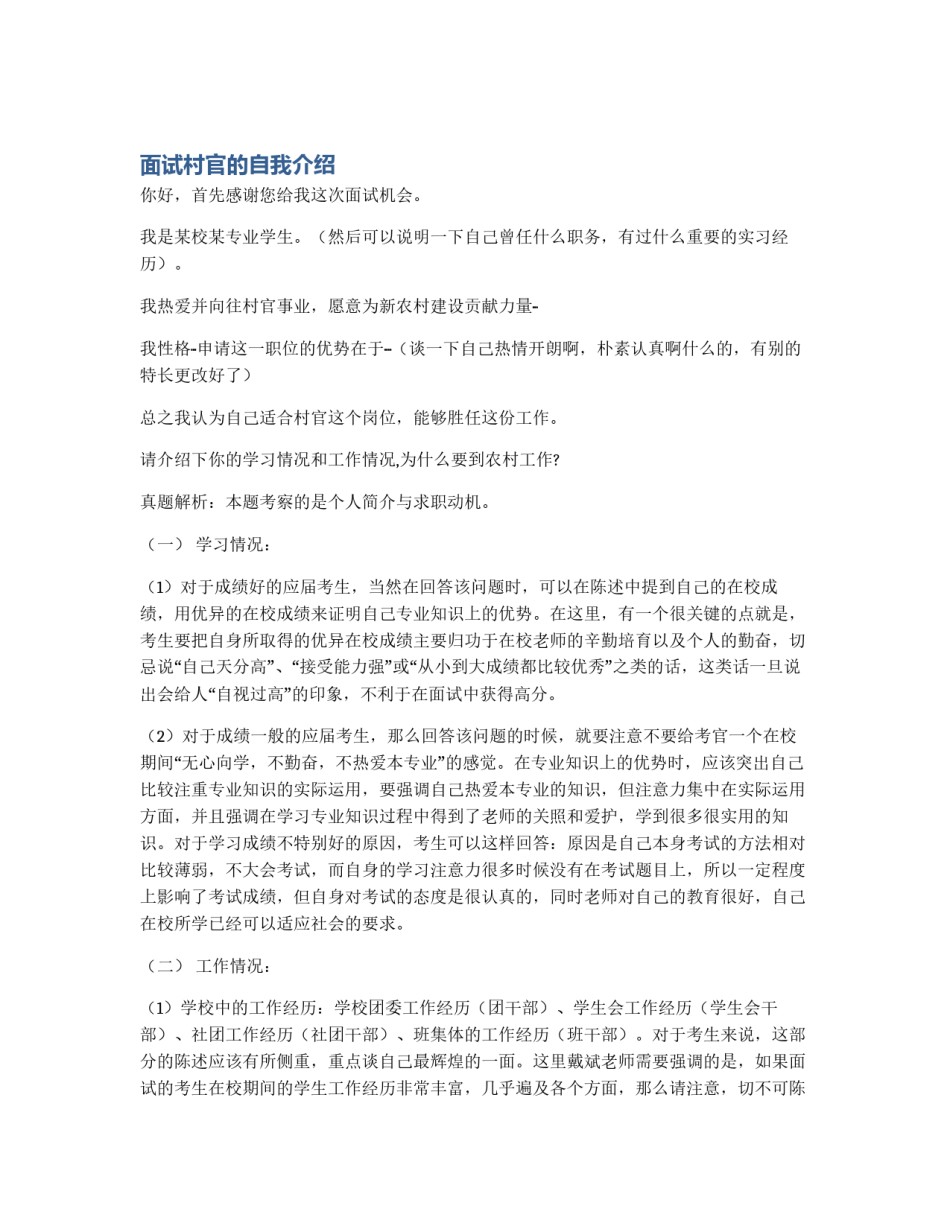 面试村官的自我介绍

你好，首先感谢您给我这次面试机会。

我是某校某专业学生。（然后可以说明一下自己曾任什么职务，有过什么重要的实习经历）。

我热爱并向往村官事业，愿意为新农村建设贡献力量-

我性格-申请这一职位的优势在于-（谈一下自己热情开朗啊，朴素认真啊什么的，有别的特长更改好了）

总之我认为自己适合村官这个岗位，能够胜任这份工作。

请介绍下你的学习情况和工作情况,为什么要到农村工作?

真题解析：本题考察的是个人简介与求职动机。

（一） 学习情况：

（1）对于成绩好的应届考生，当然在回答该问题时，可以在陈述中提到自己的在校成绩，用优异的在校成绩来证明自己专业知识上的优势。在这里，有一个很关键的点就是，考生要把自身所取得的优异在校成绩主要归功于在校老师的辛勤培育以及个人的勤奋，切忌说“自己天分高”、“接受能力强”或“从小到大成绩都比较优秀”之类的话，这类话一旦说出会给人“自视过高”的印象，不利于在面试中获得高分。

（2）对于成绩一般的应届考生，那么回答该问题的时候，就要注意不要给考官一个在校期间“无心向学，不勤奋，不热爱本专业”的感觉。在专业知识上的优势时，应该突出自己比较注重专业知识的实际运用，要强调自己热爱本专业的知识，但注意力集中在实际运用方面，并且强调在学习专业知识过程中得到了老师的关照和爱护，学到很多很实用的知识。对于学习成绩不特别好的原因，考生可以这样回答：原因是自己本身考试的方法相对比较薄弱，不大会考试，而自身的学习注意力很多时候没有在考试题目上，所以一定程度上影响了考试成绩，但自身对考试的态度是很认真的，同时老师对自己的教育很好，自己在校所学已经可以适应社会的要求。

（二） 工作情况：

（1）学校中的工作经历：学校团委工作经历（团干部）、学生会工作经历（学生会干部）、社团工作经历（社团干部）、班集体的工作经历（班干部）。对于考生来说，这部分的陈述应该有所侧重，重点谈自己最辉煌的一面。这里戴斌老师需要强调的是，如果面试的考生在校期间的学生工作经历非常丰富，几乎遍及各个方面，那么请注意，切不可陈